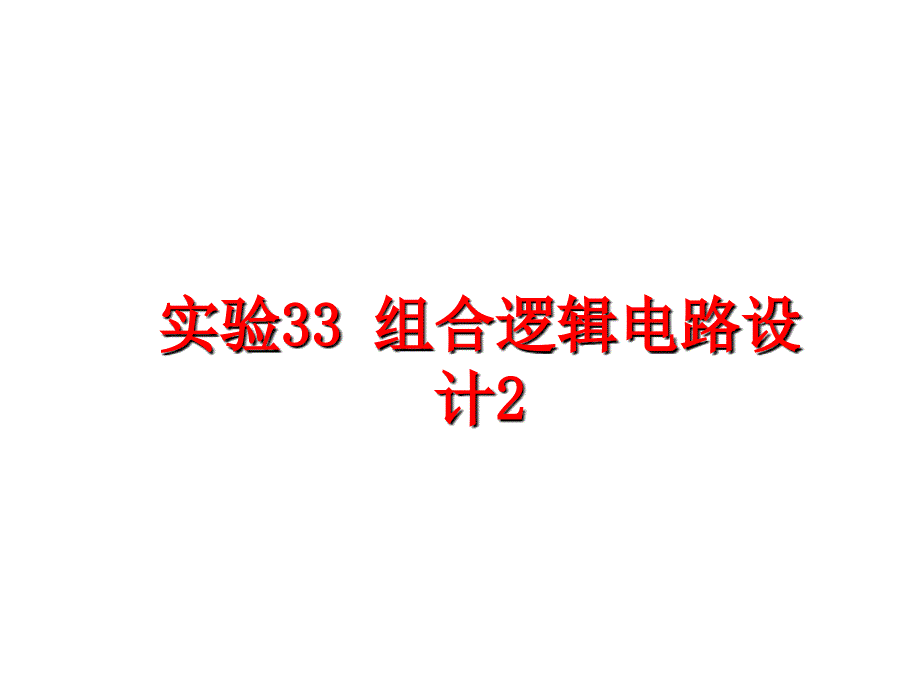 实验33 组合逻辑电路设计2